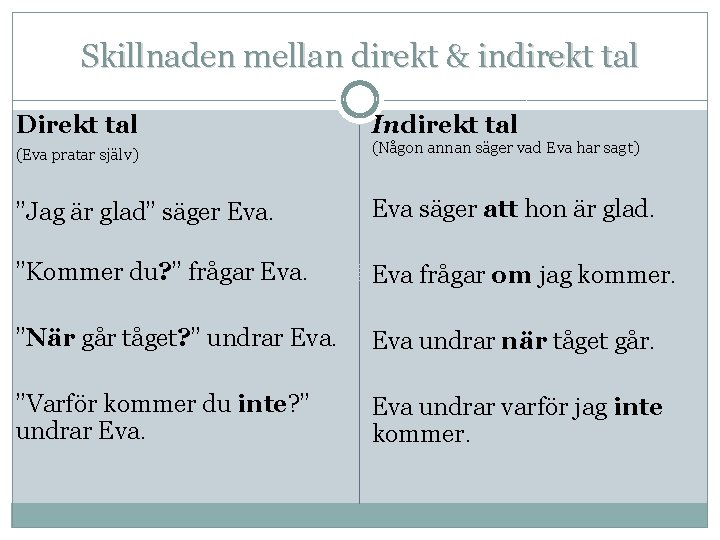 Skillnaden mellan direkt & indirekt tal

Direkt tal
(Eva pratar själv)

"Jag är glad" säger Eva.

"Kommer du?" frågar Eva.

"När går tåget?" undrar Eva.

"Varför kommer du inte?" undrar Eva.

Indirekt tal
(Någon annan säger vad Eva har sagt)

Eva säger att hon är glad.

Eva frågar om jag kommer.

Eva undrar när tåget går.

Eva undrar varför jag inte kommer.